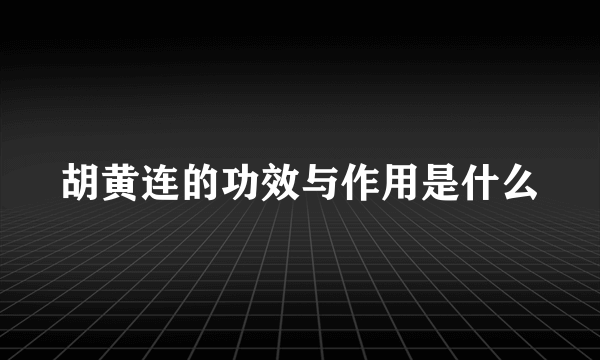 胡黄连的功效与作用是什么